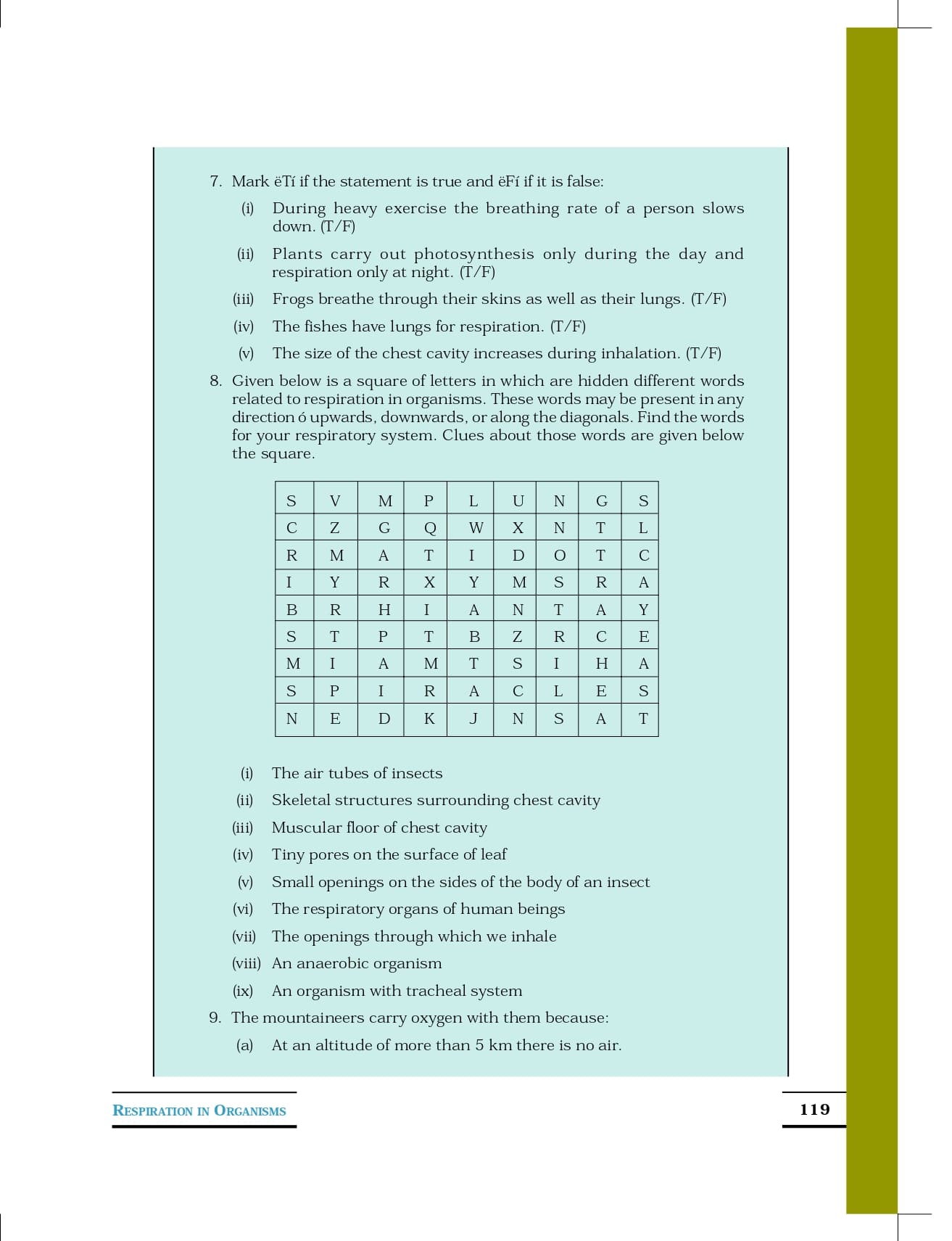 7. Mark ëTí if the statement is true and ëFí if it is false:

(i) During heavy exercise the breathing rate of a person slows down. (T/F)

(ii) Plants carry out photosynthesis only during the day and respiration only at night. (T/F)

(iii) Frogs breathe through their skins as well as their lungs. (T/F)

(iv) The fishes have lungs for respiration. (T/F)

(v) The size of the chest cavity increases during inhalation. (T/F)

8. Given below is a square of letters in which are hidden different words related to respiration in organisms. These words may be present in any direction ó upwards, downwards, or along the diagonals. Find the words for your respiratory system. Clues about those words are given below the square.

| S | V | M | P | L | U | N | G | S |
|---|---|---|---|---|---|---|---|---|
| C | Z | G | Q | W | X | N | T | L |
| R | M | A | T | I | D | O | T | C |
| I | Y | R | X | Y | M | S | R | A |
| B | R | H | I | A | N | T | A | Y |
| S | T | P | T | B | Z | R | C | E |
| M | I | A | M | T | S | I | H | A |
| S | P | I | R | A | C | L | E | S |
| N | E | D | K | J | N | S | A | T |

(i) The air tubes of insects

(ii) Skeletal structures surrounding chest cavity

(iii) Muscular floor of chest cavity

(iv) Tiny pores on the surface of leaf

(v) Small openings on the sides of the body of an insect

(vi) The respiratory organs of human beings

(vii) The openings through which we inhale

(viii) An anaerobic organism

(ix) An organism with tracheal system

9. The mountaineers carry oxygen with them because:

(a) At an altitude of more than 5 km there is no air.

RESPIRATION IN ORGANISMS

119